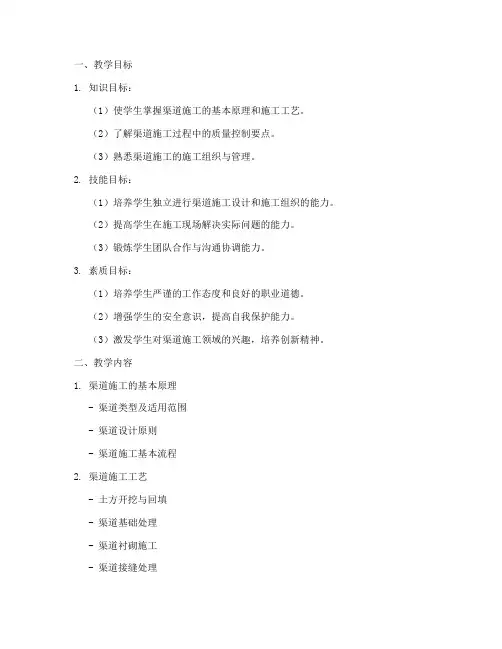 一、教学目标

1. 知识目标：

（1）使学生掌握渠道施工的基本原理和施工工艺。

（2）了解渠道施工过程中的质量控制要点。

（3）熟悉渠道施工的施工组织与管理。

2. 技能目标：

（1）培养学生独立进行渠道施工设计和施工组织的能力。

（2）提高学生在施工现场解决实际问题的能力。

（3）锻炼学生团队合作与沟通协调能力。

3. 素质目标：

（1）培养学生严谨的工作态度和良好的职业道德。

（2）增强学生的安全意识，提高自我保护能力。

（3）激发学生对渠道施工领域的兴趣，培养创新精神。

二、教学内容

1. 渠道施工的基本原理

- 渠道类型及适用范围

- 渠道设计原则

- 渠道施工基本流程

2. 渠道施工工艺

- 土方开挖与回填

- 渠道基础处理

- 渠道衬砌施工

- 渠道接缝处理